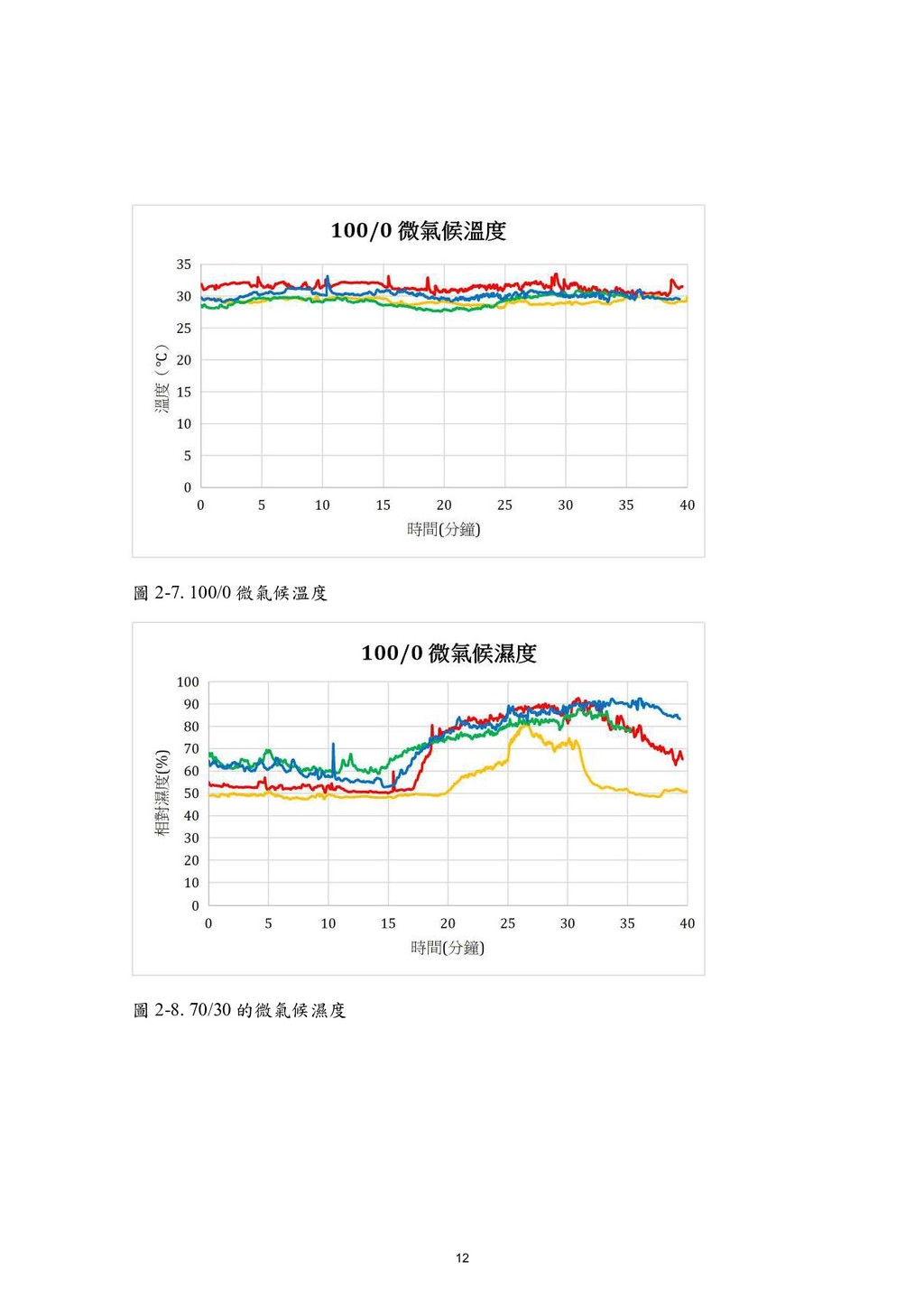 100/0 微氣候溫度

35
30
25
20
15
10
5
0

溫度（°C）

0 5 10 15 20 25 30 35 40

時間(分鐘)

圖 2-7. 100/0 微氣候溫度

100/0 微氣候濕度

100
90
80
70
60
50
40
30
20
10
0

相對濕度(%)

0 5 10 15 20 25 30 35 40

時間(分鐘)

圖 2-8. 70/30 的微氣候濕度

12